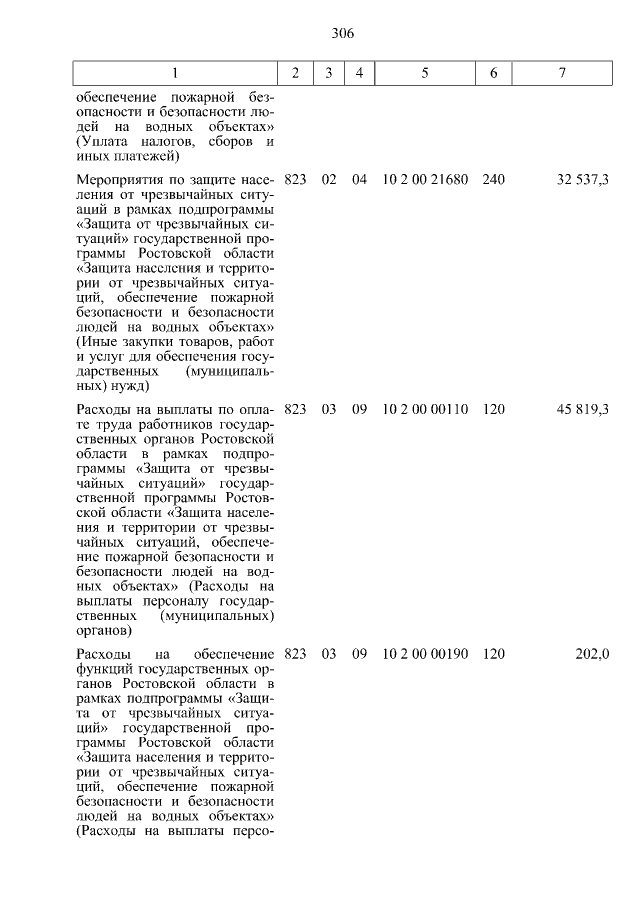 306

| 1 | 2 | 3 | 4 | 5 | 6 | 7 |
|---|---|---|---|---|---|---|
| обеспечение пожарной безопасности и безопасности людей на водных объектах» (Уплата налогов, сборов и иных платежей) | | | | | | |
| Мероприятия по защите населения от чрезвычайных ситуаций в рамках подпрограммы «Защита от чрезвычайных ситуаций» государственной программы Ростовской области «Защита населения и территории от чрезвычайных ситуаций, обеспечение пожарной безопасности и безопасности людей на водных объектах» (Иные закупки товаров, работ и услуг для обеспечения государственных (муниципальных) нужд) | 823 | 02 | 04 | 10 2 00 21680 | 240 | 32 537,3 |
| Расходы на выплаты по оплате труда работников государственных органов Ростовской области в рамках подпрограммы «Защита от чрезвычайных ситуаций» государственной программы Ростовской области «Защита населения и территории от чрезвычайных ситуаций, обеспечение пожарной безопасности и безопасности людей на водных объектах» (Расходы на выплаты персоналу государственных (муниципальных) органов) | 823 | 03 | 09 | 10 2 00 00110 | 120 | 45 819,3 |
| Расходы на обеспечение функций государственных органов Ростовской области в рамках подпрограммы «Защита от чрезвычайных ситуаций» государственной программы Ростовской области «Защита населения и территории от чрезвычайных ситуаций, обеспечение пожарной безопасности и безопасности людей на водных объектах» (Расходы на выплаты персо- | 823 | 03 | 09 | 10 2 00 00190 | 120 | 202,0 |